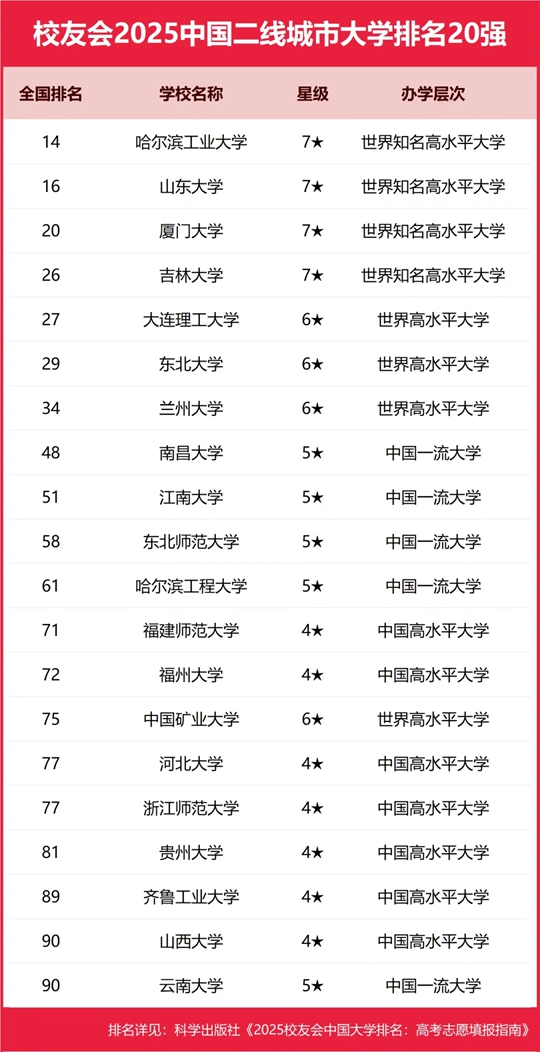 校友会2025中国二线城市大学排名20强

| 全国排名 | 学校名称 | 星级 | 办学层次 |
|---|---|---|---|
| 14 | 哈尔滨工业大学 | 7★ | 世界知名高水平大学 |
| 16 | 山东大学 | 7★ | 世界知名高水平大学 |
| 20 | 厦门大学 | 7★ | 世界知名高水平大学 |
| 26 | 吉林大学 | 7★ | 世界知名高水平大学 |
| 27 | 大连理工大学 | 6★ | 世界高水平大学 |
| 29 | 东北大学 | 6★ | 世界高水平大学 |
| 34 | 兰州大学 | 6★ | 世界高水平大学 |
| 48 | 南昌大学 | 5★ | 中国一流大学 |
| 51 | 江南大学 | 5★ | 中国一流大学 |
| 58 | 东北师范大学 | 5★ | 中国一流大学 |
| 61 | 哈尔滨工程大学 | 5★ | 中国一流大学 |
| 71 | 福建师范大学 | 4★ | 中国高水平大学 |
| 72 | 福州大学 | 4★ | 中国高水平大学 |
| 75 | 中国矿业大学 | 6★ | 世界高水平大学 |
| 77 | 河北大学 | 4★ | 中国高水平大学 |
| 77 | 浙江师范大学 | 4★ | 中国高水平大学 |
| 81 | 贵州大学 | 4★ | 中国高水平大学 |
| 89 | 齐鲁工业大学 | 4★ | 中国高水平大学 |
| 90 | 山西大学 | 4★ | 中国高水平大学 |
| 90 | 云南大学 | 5★ | 中国一流大学 |

排名详见：科学出版社《2025校友会中国大学排名：高考志愿填报指南》